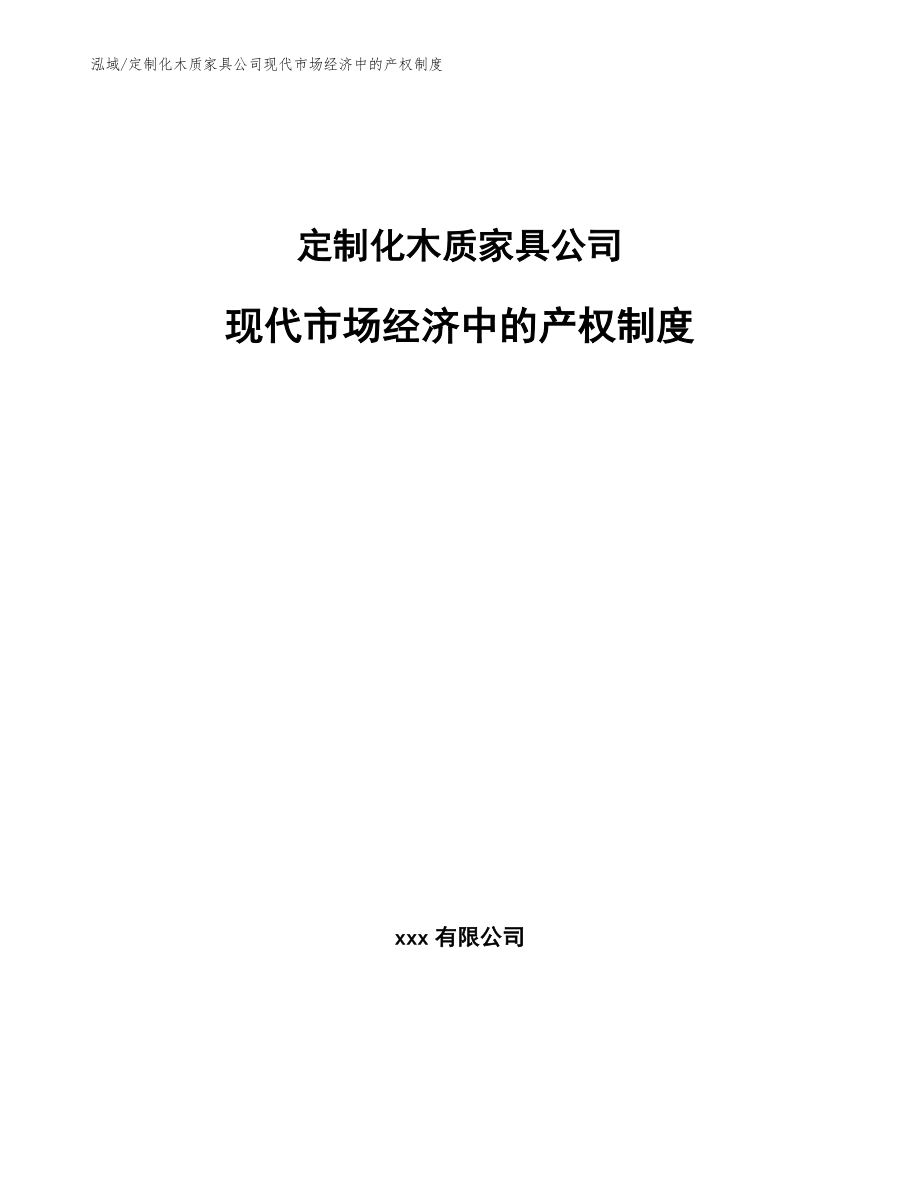 泓域/定制化木质家具公司现代市场经济中的产权制度

定制化木质家具公司

现代市场经济中的产权制度

xxx 有限公司